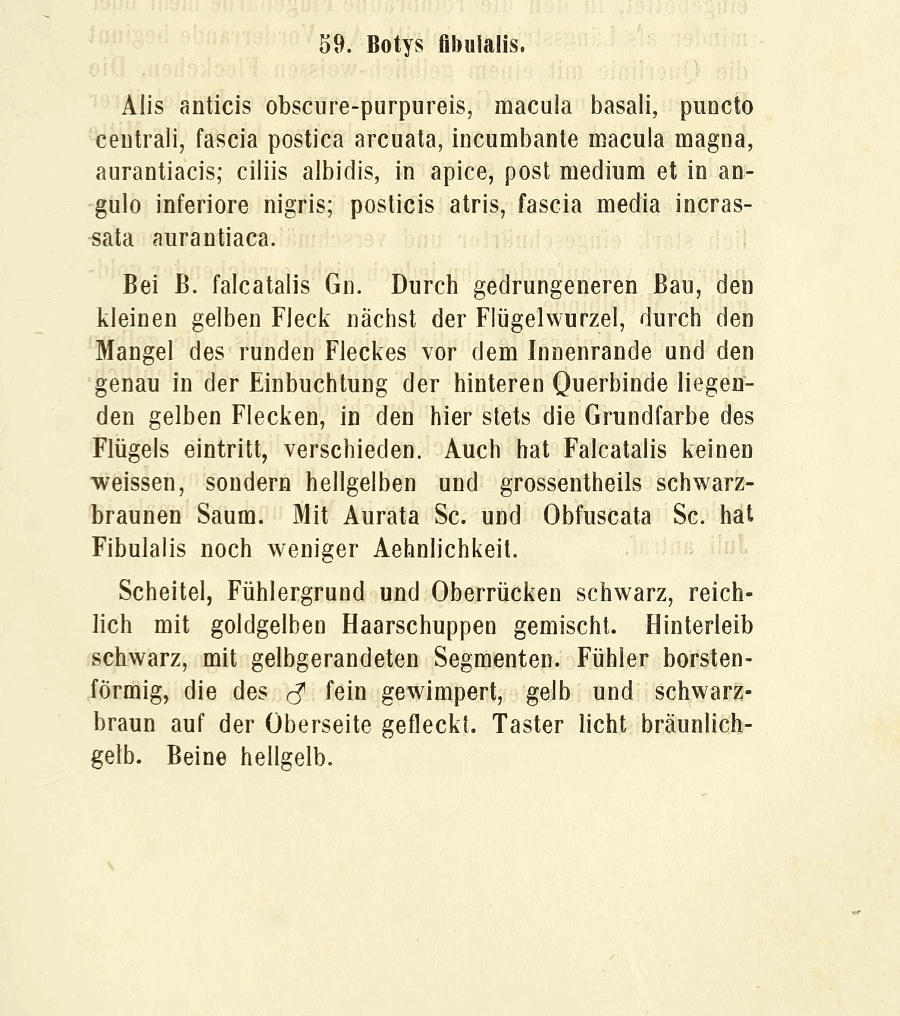 59. Botys fibulalis.

Alis anticis obscure-purpureis, macula basali, puncto centrali, fascia postica arcuata, incumbante macula magna, aurantiacis; ciliis albidis, in apice, post medium et in angulo inferiore nigris; posticis atris, fascia media incrassata aurantiaca.

Bei B. falcatalis Gn. Durch gedrungeneren Bau, den kleinen gelben Fleck nächst der Flügelwurzel, durch den Mangel des runden Fleckes vor dem Innenrande und den genau in der Einbuchtung der hinteren Querbinde liegenden gelben Flecken, in den hier stets die Grundfarbe des Flügels eintritt, verschieden. Auch hat Falcatalis keinen weissen, sondern hellgelben und grossentheils schwarzbraunen Saum. Mit Aurata Sc. und Obfuscata Sc. hat Fibulalis noch weniger Aehnlichkeit.

Scheitel, Fühlergrund und Oberrücken schwarz, reichlich mit goldgelben Haarschuppen gemischt. Hinterleib schwarz, mit gelbgerandeten Segmenten. Fühler borstenförmig, die des ♂ fein gewimpert, gelb und schwarzbraun auf der Oberseite gefleckt. Taster licht bräunlichgelb. Beine hellgelb.